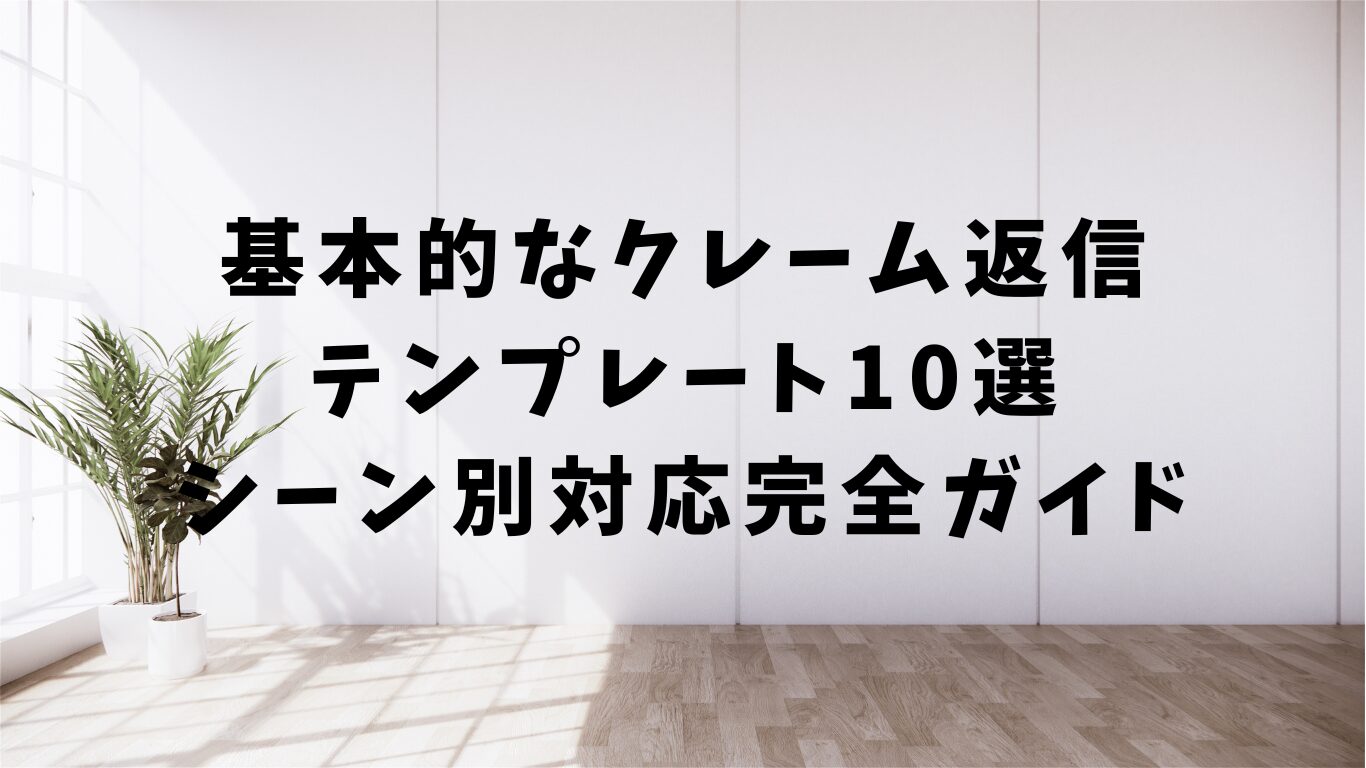 基本的なクレーム返信
テンプレート10選
シーン別対応完全ガイド